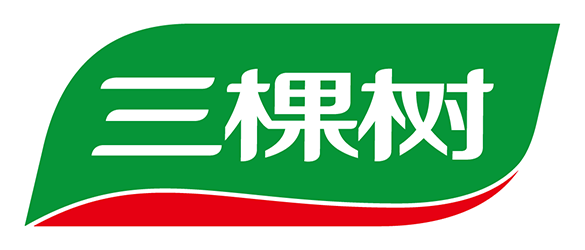 三棵树